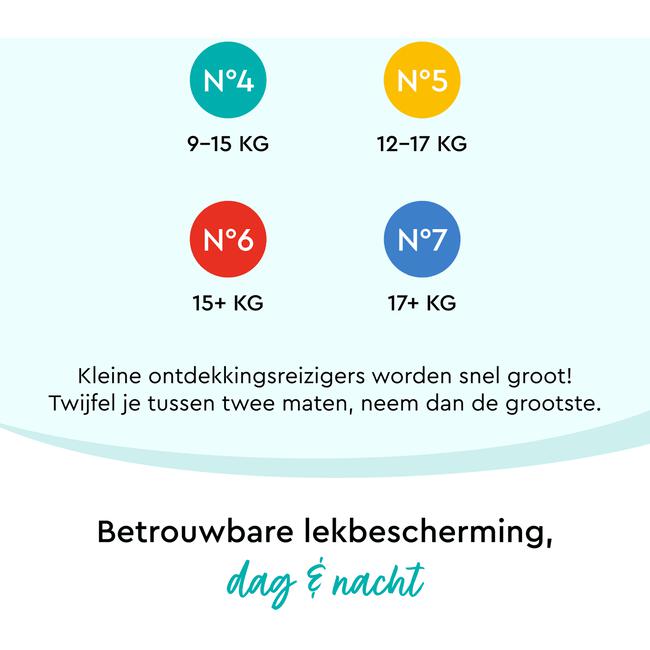 N°4
9–15 KG

N°5
12–17 KG

N°6
15+ KG

N°7
17+ KG

Kleine ontdekkingsreizigers worden snel groot! Twijfel je tussen twee maten, neem dan de grootste.

Betrouwbare lekbescherming, dag & nacht